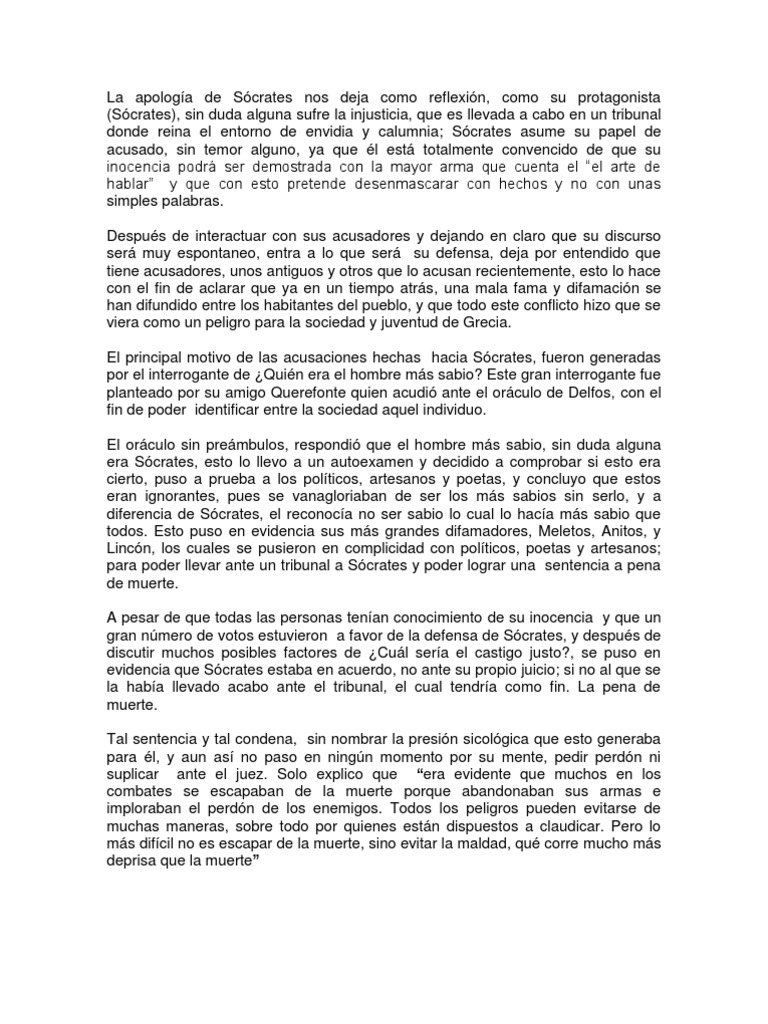 La apología de Sócrates nos deja como reflexión, como su protagonista (Sócrates), sin duda alguna sufre la injusticia, que es llevada a cabo en un tribunal donde reina el entorno de envidia y calumnia; Sócrates asume su papel de acusado, sin temor alguno, ya que él está totalmente convencido de que su inocencia podrá ser demostrada con la mayor arma que cuenta el "el arte de hablar" y que con esto pretende desenmascarar con hechos y no con unas simples palabras.

Después de interactuar con sus acusadores y dejando en claro que su discurso será muy espontaneo, entra a lo que será su defensa, deja por entendido que tiene acusadores, unos antiguos y otros que lo acusan recientemente, esto lo hace con el fin de aclarar que ya en un tiempo atrás, una mala fama y difamación se han difundido entre los habitantes del pueblo, y que todo este conflicto hizo que se viera como un peligro para la sociedad y juventud de Grecia.

El principal motivo de las acusaciones hechas hacia Sócrates, fueron generadas por el interrogante de ¿Quién era el hombre más sabio? Este gran interrogante fue planteado por su amigo Querefonte quien acudió ante el oráculo de Delfos, con el fin de poder identificar entre la sociedad aquel individuo.

El oráculo sin preámbulos, respondió que el hombre más sabio, sin duda alguna era Sócrates, esto lo llevo a un autoexamen y decidido a comprobar si esto era cierto, puso a prueba a los políticos, artesanos y poetas, y concluyo que estos eran ignorantes, pues se vanagloriaban de ser los más sabios sin serlo, y a diferencia de Sócrates, el reconocía no ser sabio lo cual lo hacía más sabio que todos. Esto puso en evidencia sus más grandes difamadores, Meletos, Anitos, y Lincón, los cuales se pusieron en complicidad con políticos, poetas y artesanos; para poder llevar ante un tribunal a Sócrates y poder lograr una sentencia a pena de muerte.

A pesar de que todas las personas tenían conocimiento de su inocencia y que un gran número de votos estuvieron a favor de la defensa de Sócrates, y después de discutir muchos posibles factores de ¿Cuál sería el castigo justo?, se puso en evidencia que Sócrates estaba en acuerdo, no ante su propio juicio; si no al que se la había llevado acabo ante el tribunal, el cual tendría como fin. La pena de muerte.

Tal sentencia y tal condena, sin nombrar la presión sicológica que esto generaba para él, y aun así no paso en ningún momento por su mente, pedir perdón ni suplicar ante el juez. Solo explico que "era evidente que muchos en los combates se escapaban de la muerte porque abandonaban sus armas e imploraban el perdón de los enemigos. Todos los peligros pueden evitarse de muchas maneras, sobre todo por quienes están dispuestos a claudicar. Pero lo más difícil no es escapar de la muerte, sino evitar la maldad, qué corre mucho más deprisa que la muerte"